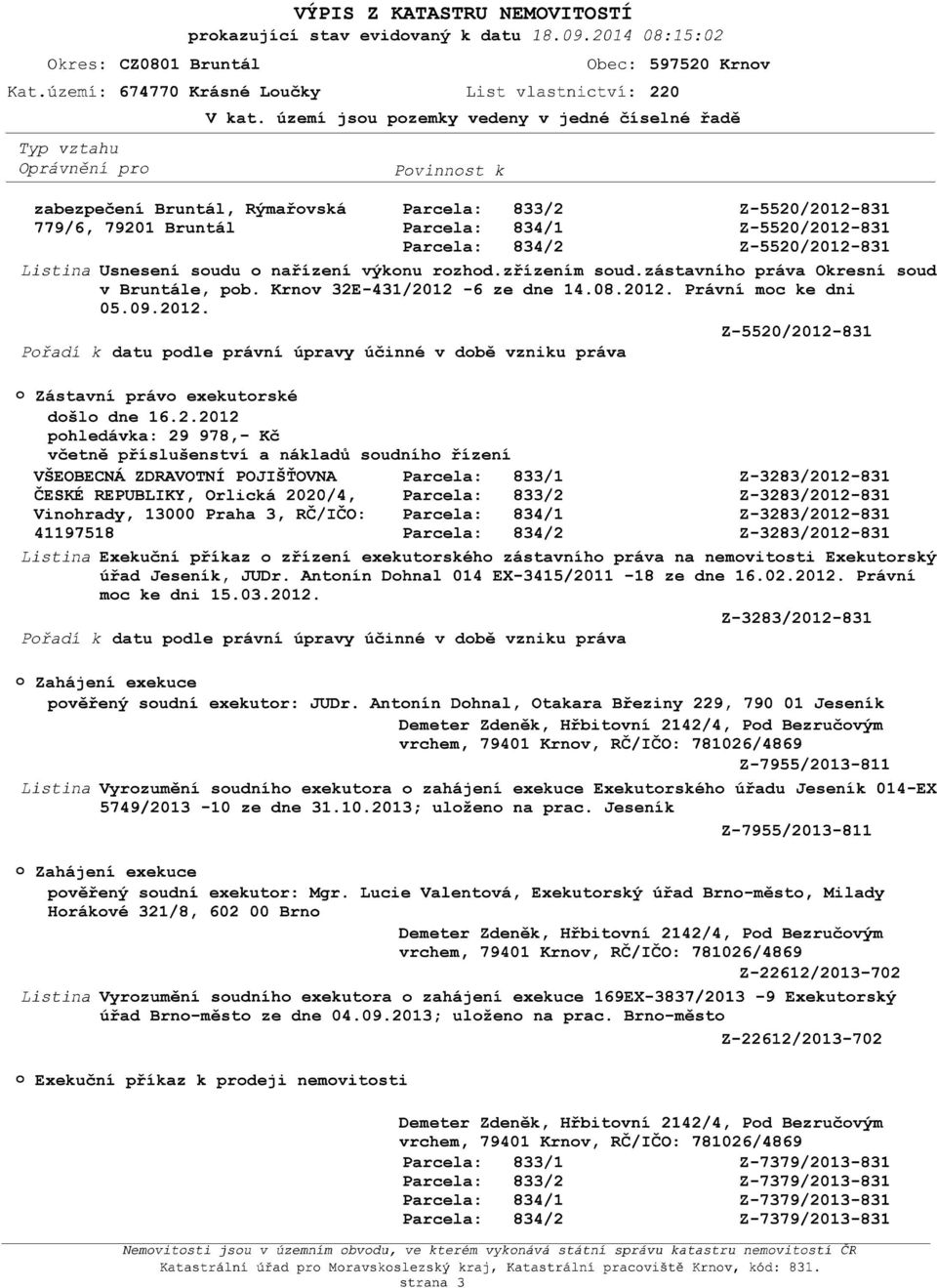 VÝPIS Z KATASTRU NEMOVITOSTÍ
prokazující stav evidovaný k datu 18.09.2014 08:15:02

Okres: CZ0801 Bruntál
Obec: 597520 Krnov
Kat.území: 674770 Krásné Loučky
List vlastnictví: 220

V kat. území jsou pozemky vedeny v jedné číselné řadě

Typ vztahu
Oprávnění pro
Povinnost k

zabezpečení Bruntál, Rýmařovská 779/6, 79201 Bruntál
Parcela: 833/2 Z-5520/2012-831
Parcela: 834/1 Z-5520/2012-831
Parcela: 834/2 Z-5520/2012-831

Listina Usnesení soudu o nařízení výkonu rozhod.zřízením soud.zástavního práva Okresní soud v Bruntále, pob. Krnov 32E-431/2012 -6 ze dne 14.08.2012. Právní moc ke dni 05.09.2012.
Z-5520/2012-831

Pořadí k datu podle právní úpravy účinné v době vzniku práva

o Zástavní právo exekutorské
došlo dne 16.2.2012
pohledávka: 29 978,- Kč
včetně příslušenství a nákladů soudního řízení

VŠEOBECNÁ ZDRAVOTNÍ POJIŠŤOVNA ČESKÉ REPUBLIKY, Orlická 2020/4, Vinohrady, 13000 Praha 3, RČ/IČO: 41197518
Parcela: 833/1 Z-3283/2012-831
Parcela: 833/2 Z-3283/2012-831
Parcela: 834/1 Z-3283/2012-831
Parcela: 834/2 Z-3283/2012-831

Listina Exekuční příkaz o zřízení exekutorského zástavního práva na nemovitosti Exekutorský úřad Jeseník, JUDr. Antonín Dohnal 014 EX-3415/2011 -18 ze dne 16.02.2012. Právní moc ke dni 15.03.2012.
Z-3283/2012-831

Pořadí k datu podle právní úpravy účinné v době vzniku práva

o Zahájení exekuce
pověřený soudní exekutor: JUDr. Antonín Dohnal, Otakara Březiny 229, 790 01 Jeseník
Demeter Zdeněk, Hřbitovní 2142/4, Pod Bezručovým vrchem, 79401 Krnov, RČ/IČO: 781026/4869
Z-7955/2013-811

Listina Vyrozumění soudního exekutora o zahájení exekuce Exekutorského úřadu Jeseník 014-EX 5749/2013 -10 ze dne 31.10.2013; uloženo na prac. Jeseník
Z-7955/2013-811

o Zahájení exekuce
pověřený soudní exekutor: Mgr. Lucie Valentová, Exekutorský úřad Brno-město, Milady Horákové 321/8, 602 00 Brno
Demeter Zdeněk, Hřbitovní 2142/4, Pod Bezručovým vrchem, 79401 Krnov, RČ/IČO: 781026/4869
Z-22612/2013-702

Listina Vyrozumění soudního exekutora o zahájení exekuce 169EX-3837/2013 -9 Exekutorský úřad Brno-město ze dne 04.09.2013; uloženo na prac. Brno-město
Z-22612/2013-702

o Exekuční příkaz k prodeji nemovitosti

Demeter Zdeněk, Hřbitovní 2142/4, Pod Bezručovým vrchem, 79401 Krnov, RČ/IČO: 781026/4869
Parcela: 833/1 Z-7379/2013-831
Parcela: 833/2 Z-7379/2013-831
Parcela: 834/1 Z-7379/2013-831
Parcela: 834/2 Z-7379/2013-831

Nemovitosti jsou v územním obvodu, ve kterém vykonává státní správu katastru nemovitostí ČR
Katastrální úřad pro Moravskoslezský kraj, Katastrální pracoviště Krnov, kód: 831.
strana 3